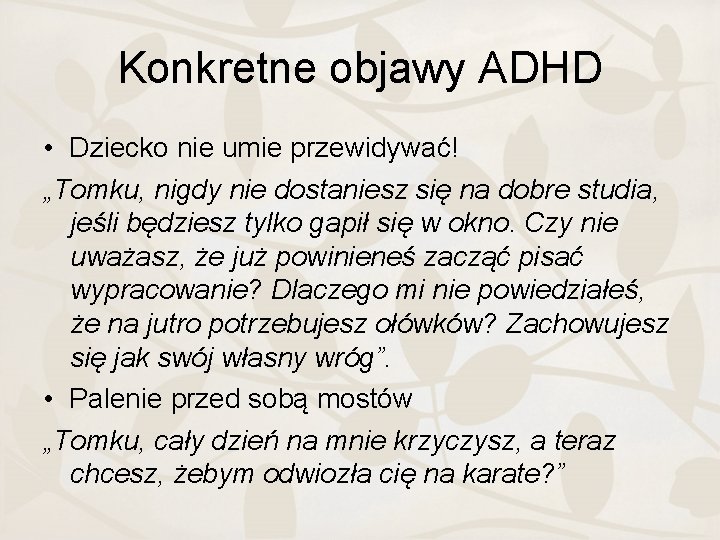 Konkretne objawy ADHD

• Dziecko nie umie przewidywać!

„Tomku, nigdy nie dostaniesz się na dobre studia, jeśli będziesz tylko gapił się w okno. Czy nie uważasz, że już powinieneś zacząć pisać wypracowanie? Dlaczego mi nie powiedziałeś, że na jutro potrzebujesz ołówków? Zachowujesz się jak swój własny wróg”.

• Palenie przed sobą mostów

„Tomku, cały dzień na mnie krzyczysz, a teraz chcesz, żebym odwiozła cię na karate?”